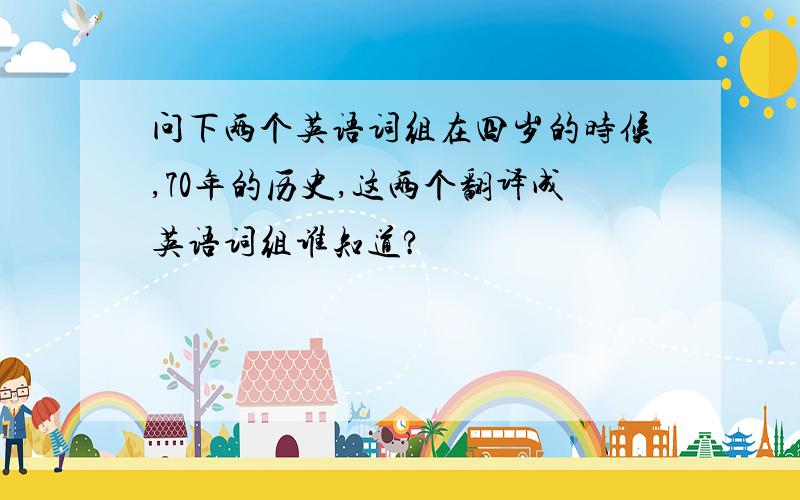 问下两个英语词组在四岁的時候,70年的历史,这两个翻译成英语词组谁知道?